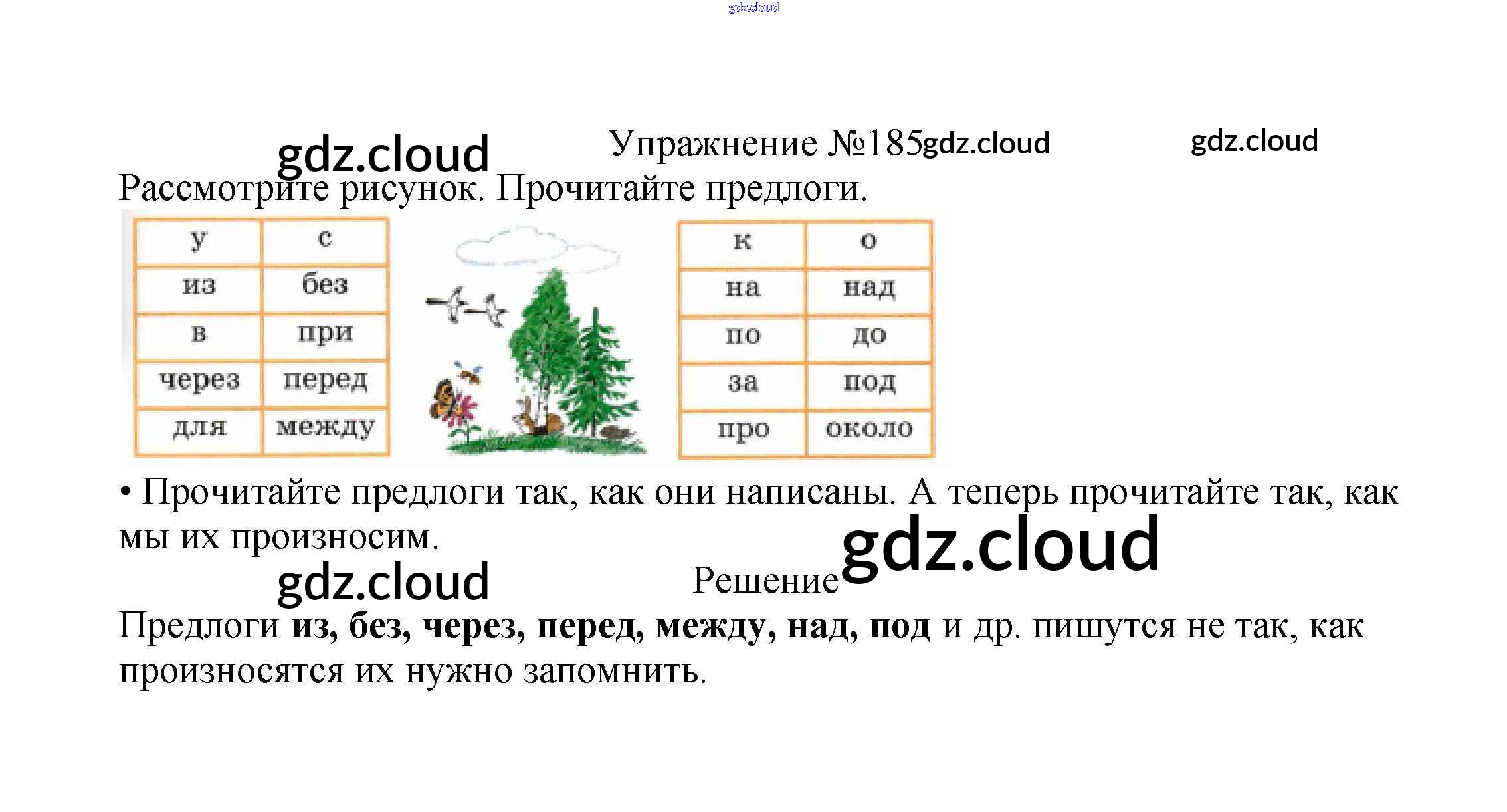 Упражнение №185

Рассмотрите рисунок. Прочитайте предлоги.

| у | с |
|---|---|
| из | без |
| в | при |
| через | перед |
| для | между |

| к | о |
|---|---|
| на | над |
| по | до |
| за | под |
| про | около |

• Прочитайте предлоги так, как они написаны. А теперь прочитайте так, как мы их произносим.

Решение

Предлоги из, без, через, перед, между, над, под и др. пишутся не так, как произносятся их нужно запомнить.

gdz.cloud